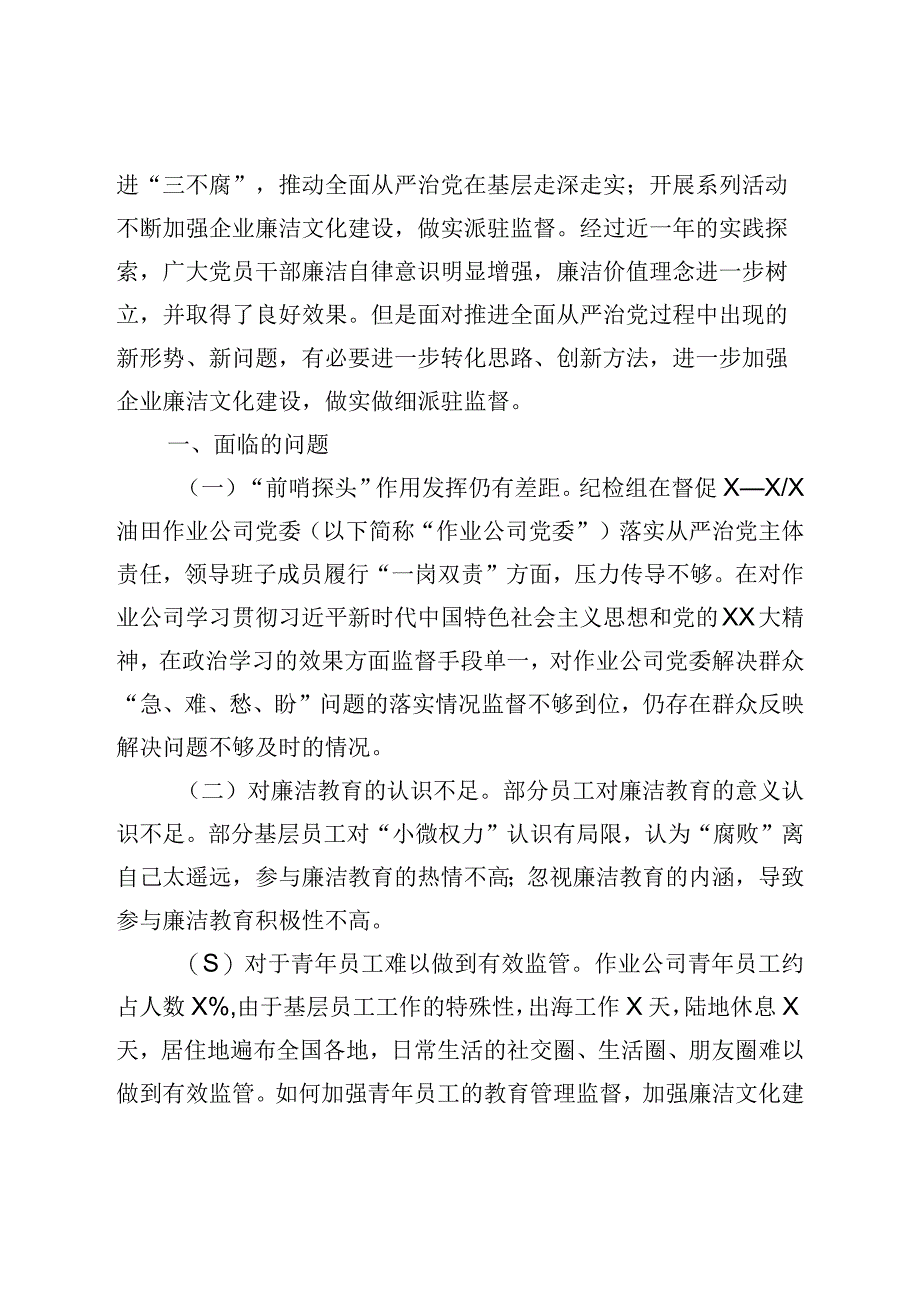 进“三不腐”，推动全面从严治党在基层走深走实；开展系列活动不断加强企业廉洁文化建设，做实派驻监督。经过近一年的实践探索，广大党员干部廉洁自律意识明显增强，廉洁价值理念进一步树立，并取得了良好效果。但是面对推进全面从严治党过程中出现的新形势、新问题，有必要进一步转化思路、创新方法，进一步加强企业廉洁文化建设，做实做细派驻监督。

一、面临的问题

（一）“前哨探头”作用发挥仍有差距。纪检组在督促X—X/X油田作业公司党委（以下简称“作业公司党委”）落实从严治党主体责任，领导班子成员履行“一岗双责”方面，压力传导不够。在对作业公司学习贯彻习近平新时代中国特色社会主义思想和党的XX大精神，在政治学习的效果方面监督手段单一，对作业公司党委解决群众“急、难、愁、盼”问题的落实情况监督不够到位，仍存在群众反映解决问题不够及时的情况。

（二）对廉洁教育的认识不足。部分员工对廉洁教育的意义认识不足。部分基层员工对“小微权力”认识有局限，认为“腐败”离自己太遥远，参与廉洁教育的热情不高;忽视廉洁教育的内涵，导致参与廉洁教育积极性不高。

（S）对于青年员工难以做到有效监管。作业公司青年员工约占人数X%,由于基层员工工作的特殊性，出海工作X天，陆地休息X天，居住地遍布全国各地，日常生活的社交圈、生活圈、朋友圈难以做到有效监管。如何加强青年员工的教育管理监督，加强廉洁文化建